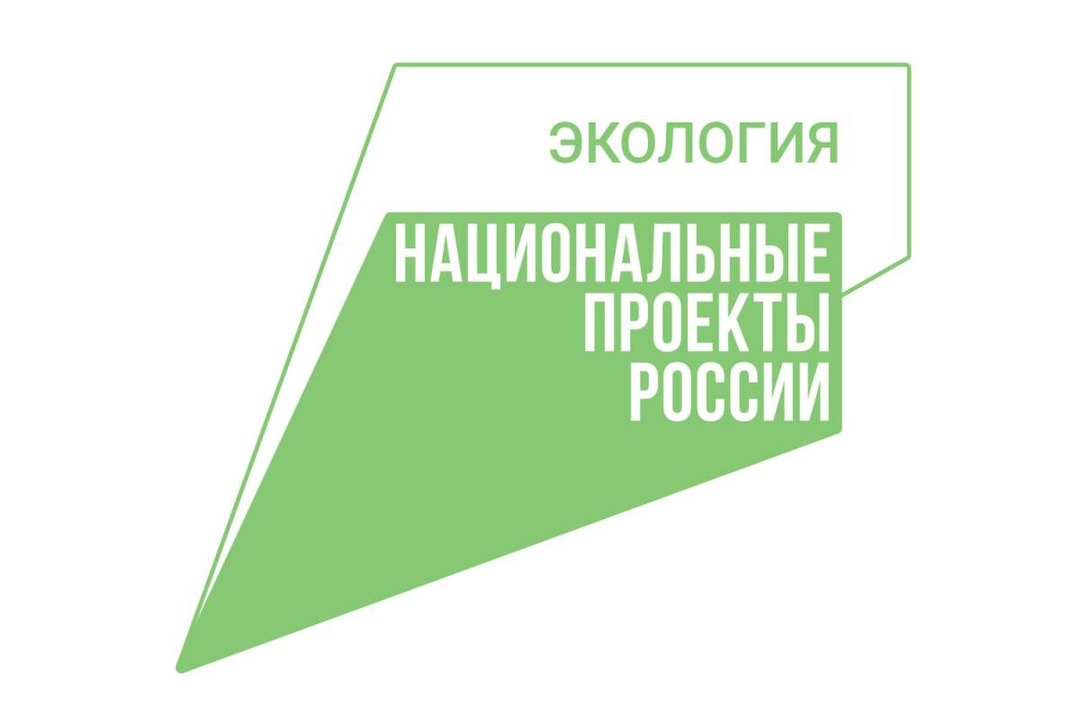 ЭКОЛОГИЯ

НАЦИОНАЛЬНЫЕ ПРОЕКТЫ РОССИИ